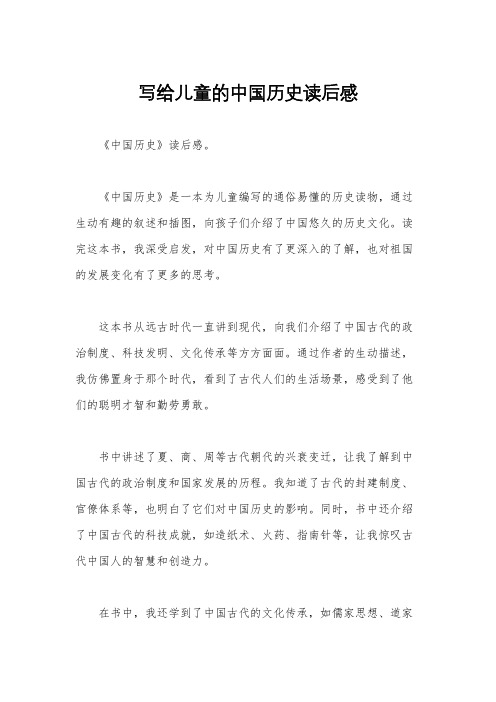 写给儿童的中国历史读后感

《中国历史》读后感。

《中国历史》是一本为儿童编写的通俗易懂的历史读物，通过生动有趣的叙述和插图，向孩子们介绍了中国悠久的历史文化。读完这本书，我深受启发，对中国历史有了更深入的了解，也对祖国的发展变化有了更多的思考。

这本书从远古时代一直讲到现代，向我们介绍了中国古代的政治制度、科技发明、文化传承等方方面面。通过作者的生动描述，我仿佛置身于那个时代，看到了古代人们的生活场景，感受到了他们的聪明才智和勤劳勇敢。

书中讲述了夏、商、周等古代朝代的兴衰变迁，让我了解到中国古代的政治制度和国家发展的历程。我知道了古代的封建制度、官僚体系等，也明白了它们对中国历史的影响。同时，书中还介绍了中国古代的科技成就，如造纸术、火药、指南针等，让我惊叹古代中国人的智慧和创造力。

在书中，我还学到了中国古代的文化传承，如儒家思想、道家